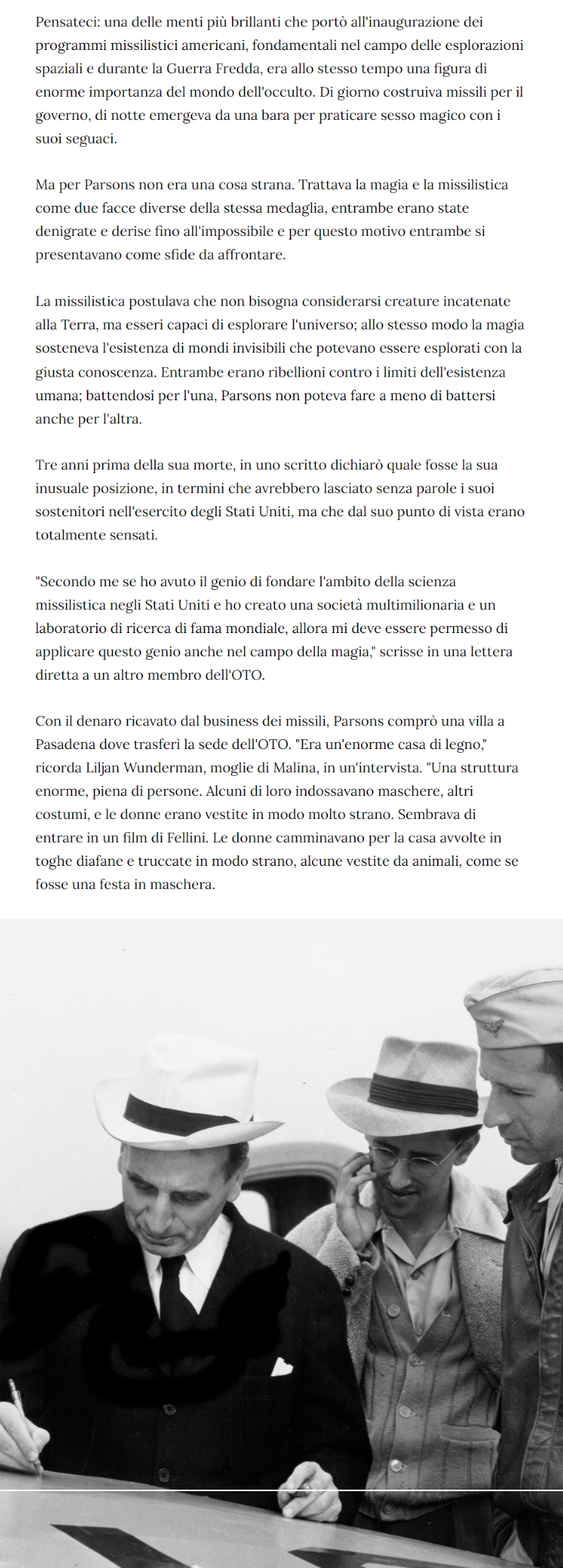 Pensateci: una delle menti più brillanti che portò all'inaugurazione dei programmi missilistici americani, fondamentali nel campo delle esplorazioni spaziali e durante la Guerra Fredda, era allo stesso tempo una figura di enorme importanza del mondo dell'occulto. Di giorno costruiva missili per il governo, di notte emergeva da una bara per praticare sesso magico con i suoi seguaci.

Ma per Parsons non era una cosa strana. Trattava la magia e la missilistica come due facce diverse della stessa medaglia, entrambe erano state denigrate e derise fino all'impossibile e per questo motivo entrambe si presentavano come sfide da affrontare.

La missilistica postulava che non bisogna considerarsi creature incatenate alla Terra, ma esseri capaci di esplorare l'universo; allo stesso modo la magia sosteneva l'esistenza di mondi invisibili che potevano essere esplorati con la giusta conoscenza. Entrambe erano ribellioni contro i limiti dell'esistenza umana; battendosi per l'una, Parsons non poteva fare a meno di battersi anche per l'altra.

Tre anni prima della sua morte, in uno scritto dichiarò quale fosse la sua inusuale posizione, in termini che avrebbero lasciato senza parole i suoi sostenitori nell'esercito degli Stati Uniti, ma che dal suo punto di vista erano totalmente sensati.

"Secondo me se ho avuto il genio di fondare l'ambito della scienza missilistica negli Stati Uniti e ho creato una società multimilionaria e un laboratorio di ricerca di fama mondiale, allora mi deve essere permesso di applicare questo genio anche nel campo della magia," scrisse in una lettera diretta a un altro membro dell'OTO.

Con il denaro ricavato dal business dei missili, Parsons comprò una villa a Pasadena dove trasferì la sede dell'OTO. "Era un'enorme casa di legno," ricorda Liljan Wunderman, moglie di Malina, in un'intervista. "Una struttura enorme, piena di persone. Alcuni di loro indossavano maschere, altri costumi, e le donne erano vestite in modo molto strano. Sembrava di entrare in un film di Fellini. Le donne camminavano per la casa avvolte in toghe diafane e truccate in modo strano, alcune vestite da animali, come se fosse una festa in maschera.